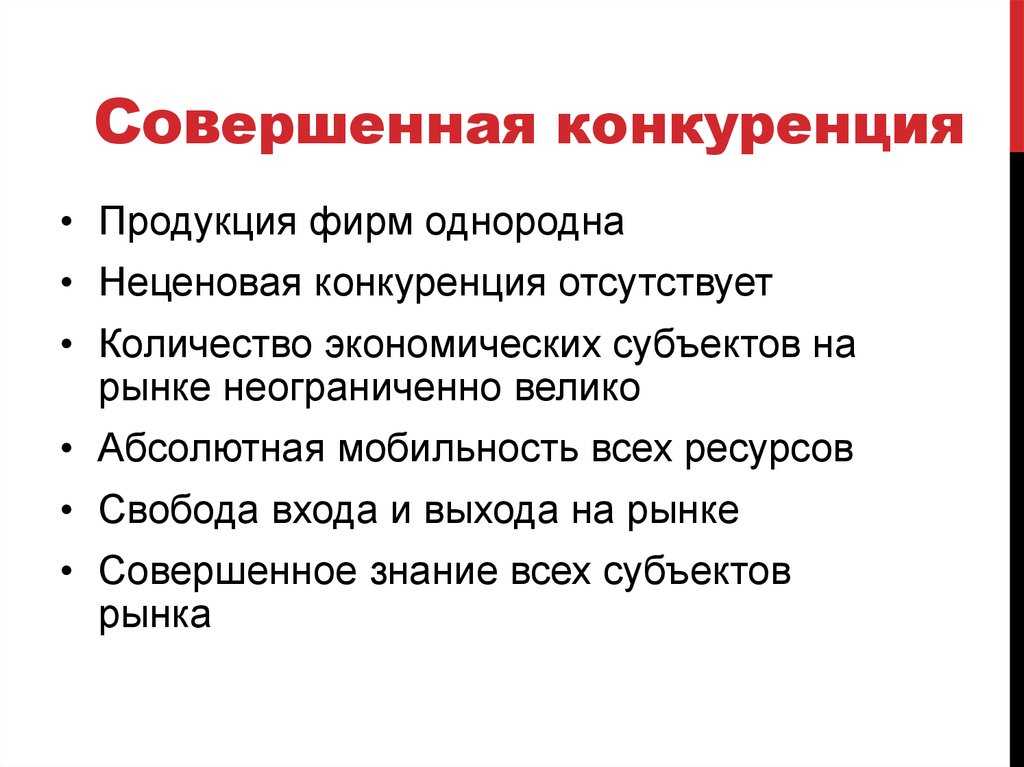 Совершенная конкуренция

• Продукция фирм однородна
• Неценовая конкуренция отсутствует
• Количество экономических субъектов на рынке неограниченно велико
• Абсолютная мобильность всех ресурсов
• Свобода входа и выхода на рынке
• Совершенное знание всех субъектов рынка